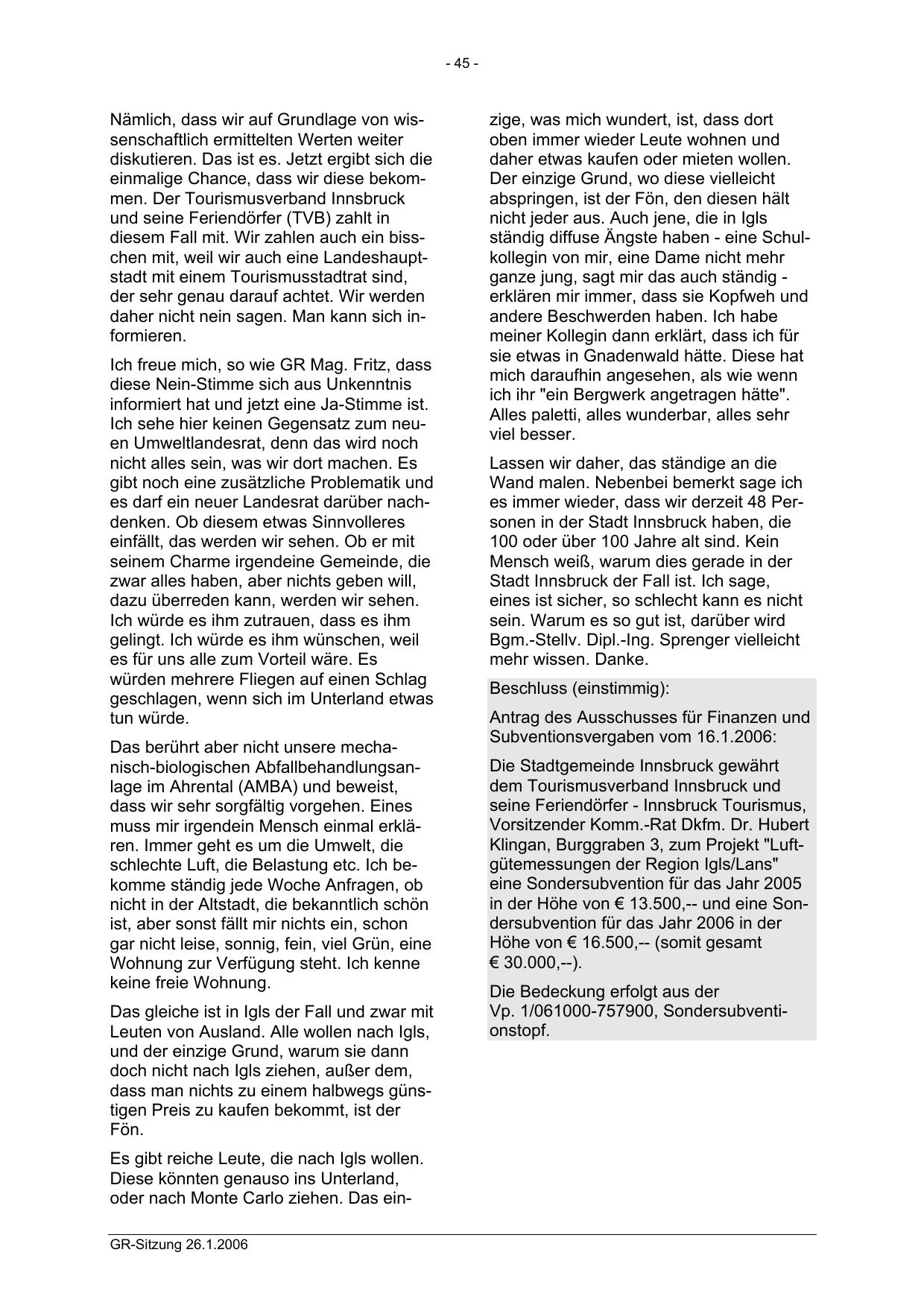 - 45 -

Nämlich, dass wir auf Grundlage von wissenschaftlich ermittelten Werten weiter diskutieren. Das ist es. Jetzt ergibt sich die einmalige Chance, dass wir diese bekommen. Der Tourismusverband Innsbruck und seine Feriendörfer (TVB) zahlt in diesem Fall mit. Wir zahlen auch ein bisschen mit, weil wir auch eine Landeshauptstadt mit einem Tourismusstadtrat sind, der sehr genau darauf achtet. Wir werden daher nicht nein sagen. Man kann sich informieren.

Ich freue mich, so wie GR Mag. Fritz, dass diese Nein-Stimme sich aus Unkenntnis informiert hat und jetzt eine Ja-Stimme ist. Ich sehe hier keinen Gegensatz zum neuen Umweltlandesrat, denn das wird noch nicht alles sein, was wir dort machen. Es gibt noch eine zusätzliche Problematik und es darf ein neuer Landesrat darüber nachdenken. Ob diesem etwas Sinnvolleres einfällt, das werden wir sehen. Ob er mit seinem Charme irgendeine Gemeinde, die zwar alles haben, aber nichts geben will, dazu überreden kann, werden wir sehen. Ich würde es ihm zutrauen, dass es ihm gelingt. Ich würde es ihm wünschen, weil es für uns alle zum Vorteil wäre. Es würden mehrere Fliegen auf einen Schlag geschlagen, wenn sich im Unterland etwas tun würde.

Das berührt aber nicht unsere mechanisch-biologischen Abfallbehandlungsanlage im Ahrental (AMBA) und beweist, dass wir sehr sorgfältig vorgehen. Eines muss mir irgendein Mensch einmal erklären. Immer geht es um die Umwelt, die schlechte Luft, die Belastung etc. Ich bekomme ständig jede Woche Anfragen, ob nicht in der Altstadt, die bekanntlich schön ist, aber sonst fällt mir nichts ein, schon gar nicht leise, sonnig, fein, viel Grün, eine Wohnung zur Verfügung steht. Ich kenne keine freie Wohnung.

Das gleiche ist in Igls der Fall und zwar mit Leuten von Ausland. Alle wollen nach Igls, und der einzige Grund, warum sie dann doch nicht nach Igls ziehen, außer dem, dass man nichts zu einem halbwegs günstigen Preis zu kaufen bekommt, ist der Fön.

Es gibt reiche Leute, die nach Igls wollen. Diese könnten genauso ins Unterland, oder nach Monte Carlo ziehen. Das einzige, was mich wundert, ist, dass dort oben immer wieder Leute wohnen und daher etwas kaufen oder mieten wollen. Der einzige Grund, wo diese vielleicht abspringen, ist der Fön, den diesen hält nicht jeder aus. Auch jene, die in Igls ständig diffuse Ängste haben - eine Schulkollegin von mir, eine Dame nicht mehr ganze jung, sagt mir das auch ständig - erklären mir immer, dass sie Kopfweh und andere Beschwerden haben. Ich habe meiner Kollegin dann erklärt, dass ich für sie etwas in Gnadenwald hätte. Diese hat mich daraufhin angesehen, als wie wenn ich ihr "ein Bergwerk angetragen hätte". Alles paletti, alles wunderbar, alles sehr viel besser.

Lassen wir daher, das ständige an die Wand malen. Nebenbei bemerkt sage ich es immer wieder, dass wir derzeit 48 Personen in der Stadt Innsbruck haben, die 100 oder über 100 Jahre alt sind. Kein Mensch weiß, warum dies gerade in der Stadt Innsbruck der Fall ist. Ich sage, eines ist sicher, so schlecht kann es nicht sein. Warum es so gut ist, darüber wird Bgm.-Stellv. Dipl.-Ing. Sprenger vielleicht mehr wissen. Danke.

Beschluss (einstimmig):

Antrag des Ausschusses für Finanzen und Subventionsvergaben vom 16.1.2006:

Die Stadtgemeinde Innsbruck gewährt dem Tourismusverband Innsbruck und seine Feriendörfer - Innsbruck Tourismus, Vorsitzender Komm.-Rat Dkfm. Dr. Hubert Klingan, Burggraben 3, zum Projekt "Luftgütemessungen der Region Igls/Lans" eine Sondersubvention für das Jahr 2005 in der Höhe von € 13.500,-- und eine Sondersubvention für das Jahr 2006 in der Höhe von € 16.500,-- (somit gesamt € 30.000,--).

Die Bedeckung erfolgt aus der Vp. 1/061000-757900, Sondersubventionstopf.

GR-Sitzung 26.1.2006